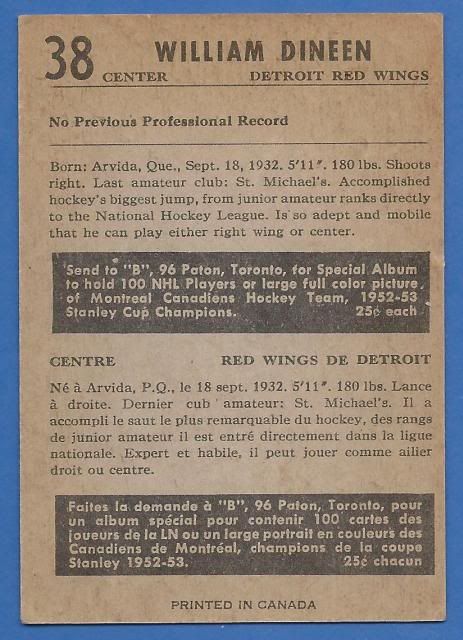 38 WILLIAM DINEEN

CENTER DETROIT RED WINGS

No Previous Professional Record

Born: Arvida, Que., Sept. 18, 1932. 5'11". 180 lbs. Shoots right. Last amateur club: St. Michael's. Accomplished hockey's biggest jump, from junior amateur ranks directly to the National Hockey League. Is so adept and mobile that he can play either right wing or center.

Send to "B", 96 Paton, Toronto, for Special Album to hold 100 NHL Players or large full color picture of Montreal Canadiens Hockey Team, 1952-53 Stanley Cup Champions. 25¢ each

CENTRE RED WINGS DE DETROIT

Né à Arvida, P.Q., le 18 sept. 1932. 5'11". 180 lbs. Lance à droite. Dernier cub amateur: St. Michael's. Il a accompli le saut le plus remarquable du hockey, des rangs de junior amateur il est entré directement dans la ligue nationale. Expert et habile, il peut jouer comme ailier droit ou centre.

Faites la demande à "B", 96 Paton, Toronto, pour un album spécial pour contenir 100 cartes des joueurs de la LN ou un large portrait en couleurs des Canadiens de Montréal, champions de la coupe Stanley 1952-53. 25¢ chacun

PRINTED IN CANADA